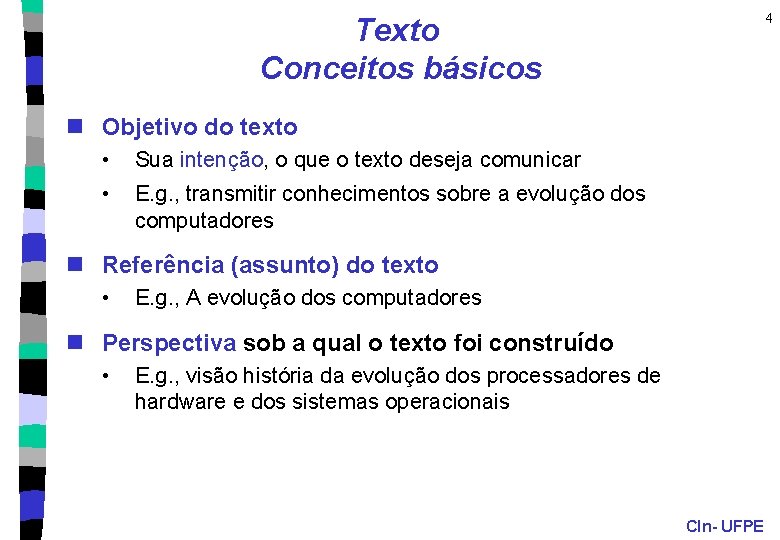 4

Texto
Conceitos básicos

Objetivo do texto

• Sua intenção, o que o texto deseja comunicar

• E.g., transmitir conhecimentos sobre a evolução dos computadores

Referência (assunto) do texto

• E.g., A evolução dos computadores

Perspectiva sob a qual o texto foi construído

• E.g., visão história da evolução dos processadores de hardware e dos sistemas operacionais

CIn- UFPE